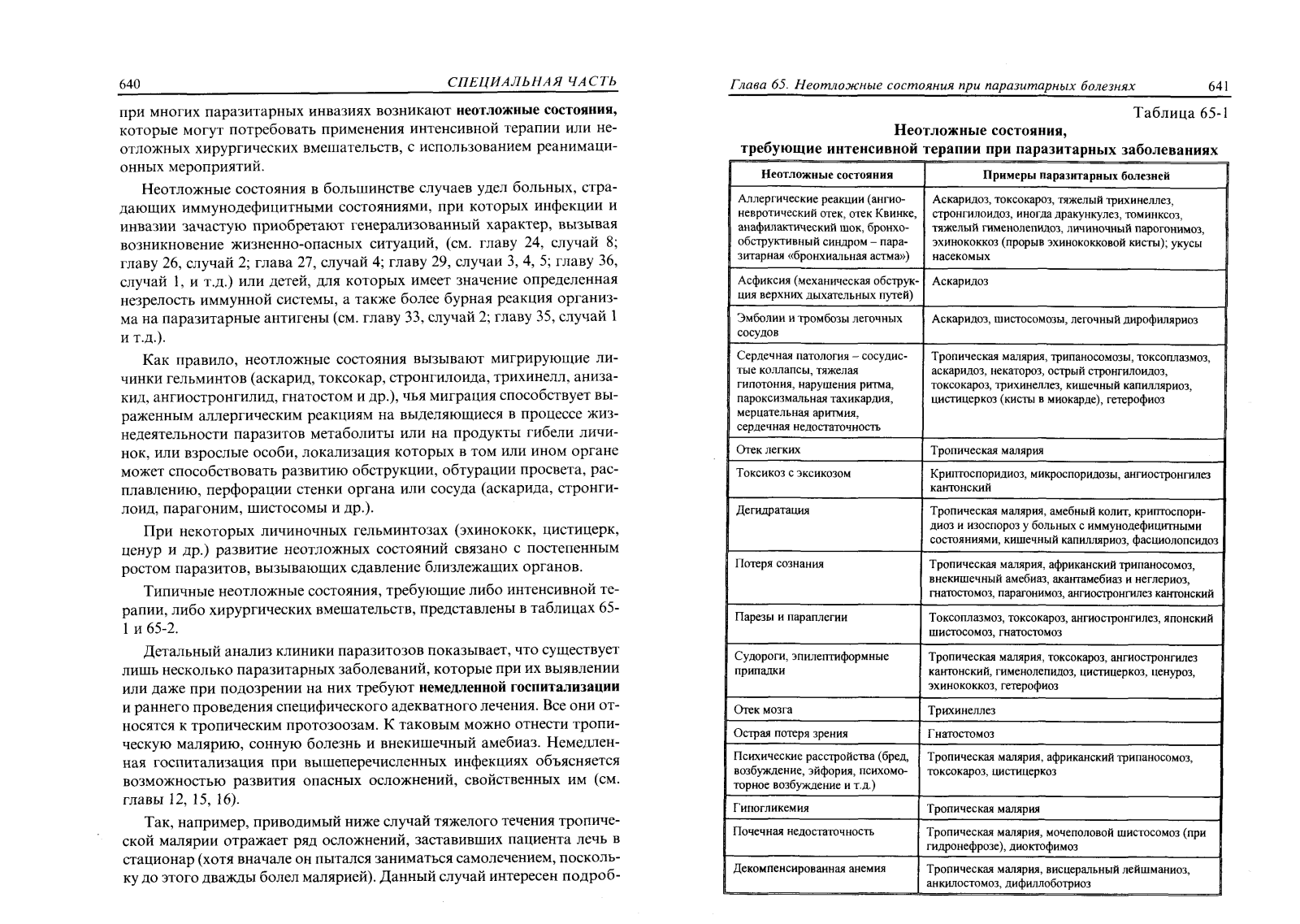 640 СПЕЦИАЛЬНАЯ ЧАСТЬ

при многих паразитарных инвазиях возникают неотложные состояния, которые могут потребовать применения интенсивной терапии или неотложных хирургических вмешательств, с использованием реанимационных мероприятий.

Неотложные состояния в большинстве случаев удел больных, страдающих иммунодефицитными состояниями, при которых инфекции и инвазии зачастую приобретают генерализованный характер, вызывая возникновение жизненно-опасных ситуаций, (см. главу 24, случай 8; главу 26, случай 2; глава 27, случай 4; главу 29, случаи 3, 4, 5; главу 36, случай 1, и т.д.) или детей, для которых имеет значение определенная незрелость иммунной системы, а также более бурная реакция организма на паразитарные антигены (см. главу 33, случай 2; главу 35, случай 1 и т.д.).

Как правило, неотложные состояния вызывают мигрирующие личинки гельминтов (аскарид, токсокар, стронгилоида, трихинелл, анизакид, ангиостронгилид, гнатостом и др.), чья миграция способствует выраженным аллергическим реакциям на выделяющиеся в процессе жизнедеятельности паразитов метаболиты или на продукты гибели личинок, или взрослые особи, локализация которых в том или ином органе может способствовать развитию обструкции, обтурации просвета, расплавлению, перфорации стенки органа или сосуда (аскарида, стронгилоид, парагоним, шистосомы и др.).

При некоторых личиночных гельминтозах (эхинококк, цистицерк, ценур и др.) развитие неотложных состояний связано с постепенным ростом паразитов, вызывающих сдавление близлежащих органов.

Типичные неотложные состояния, требующие либо интенсивной терапии, либо хирургических вмешательств, представлены в таблицах 65-1 и 65-2.

Детальный анализ клиники паразитозов показывает, что существует лишь несколько паразитарных заболеваний, которые при их выявлении или даже при подозрении на них требуют немедленной госпитализации и раннего проведения специфического адекватного лечения. Все они относятся к тропическим протозоозам. К таковым можно отнести тропическую малярию, сонную болезнь и внекишечный амебиаз. Немедленная госпитализация при вышеперечисленных инфекциях объясняется возможностью развития опасных осложнений, свойственных им (см. главы 12, 15, 16).

Так, например, приводимый ниже случай тяжелого течения тропической малярии отражает ряд осложнений, заставивших пациента лечь в стационар (хотя вначале он пытался заниматься самолечением, поскольку до этого дважды болел малярией). Данный случай интересен подроб-

Глава 65. Неотложные состояния при паразитарных болезнях 641

Таблица 65-1

Неотложные состояния, требующие интенсивной терапии при паразитарных заболеваниях

| Неотложные состояния | Примеры паразитарных болезней |
|---|---|
| Аллергические реакции (ангионевротический отек, отек Квинке, анафилактический шок, бронхообструктивный синдром – паразитарная «бронхиальная астма») | Аскаридоз, токсокароз, тяжелый трихинеллез, стронгилоидоз, иногда дракункулез, томинксоз, тяжелый гименолепидоз, личиночный парогонимоз, эхинококкоз (прорыв эхинококковой кисты); укусы насекомых |
| Асфиксия (механическая обструкция верхних дыхательных путей) | Аскаридоз |
| Эмболии и тромбозы легочных сосудов | Аскаридоз, шистосомозы, легочный дирофиляриоз |
| Сердечная патология – сосудистые коллапсы, тяжелая гипотония, нарушения ритма, пароксизмальная тахикардия, мерцательная аритмия, сердечная недостаточность | Тропическая малярия, трипаносомозы, токсоплазмоз, аскаридоз, некатороз, острый стронгилоидоз, токсокароз, трихинеллез, кишечный капилляриоз, цистицеркоз (кисты в миокарде), гетерофиоз |
| Отек легких | Тропическая малярия |
| Токсикоз с эксикозом | Криптоспоридиоз, микроспоридозы, ангиостронгилез кантонский |
| Дегидратация | Тропическая малярия, амебный колит, криптоспоридиоз и изоспороз у больных с иммунодефицитными состояниями, кишечный капилляриоз, фасциолопсидоз |
| Потеря сознания | Тропическая малярия, африканский трипаносомоз, внекишечный амебиаз, акантамебиаз и неглериоз, гнатостомоз, парагонимоз, ангиостронгилез кантонский |
| Парезы и параплегии | Токсоплазмоз, токсокароз, ангиостронгилез, японский шистосомоз, гнатостомоз |
| Судороги, эпилептиформные припадки | Тропическая малярия, токсокароз, ангиостронгилез кантонский, гименолепидоз, цистицеркоз, ценуроз, эхинококкоз, гетерофиоз |
| Отек мозга | Трихинеллез |
| Острая потеря зрения | Гнатостомоз |
| Психические расстройства (бред, возбуждение, эйфория, психомоторное возбуждение и т.д.) | Тропическая малярия, африканский трипаносомоз, токсокароз, цистицеркоз |
| Гипогликемия | Тропическая малярия |
| Почечная недостаточность | Тропическая малярия, мочеполовой шистосомоз (при гидронефрозе), диоктофимоз |
| Декомпенсированная анемия | Тропическая малярия, висцеральный лейшманиоз, анкилостомоз, дифиллоботриоз |